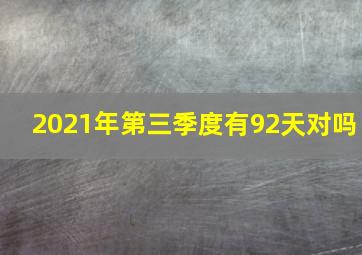 2021年第三季度有92天对吗